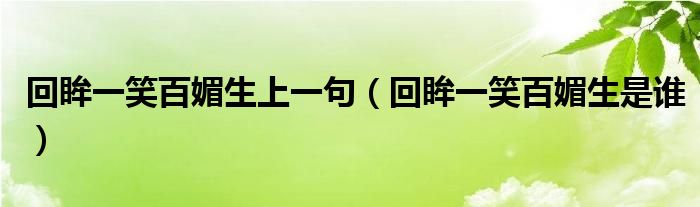 回眸一笑百媚生上一句（回眸一笑百媚生是谁）